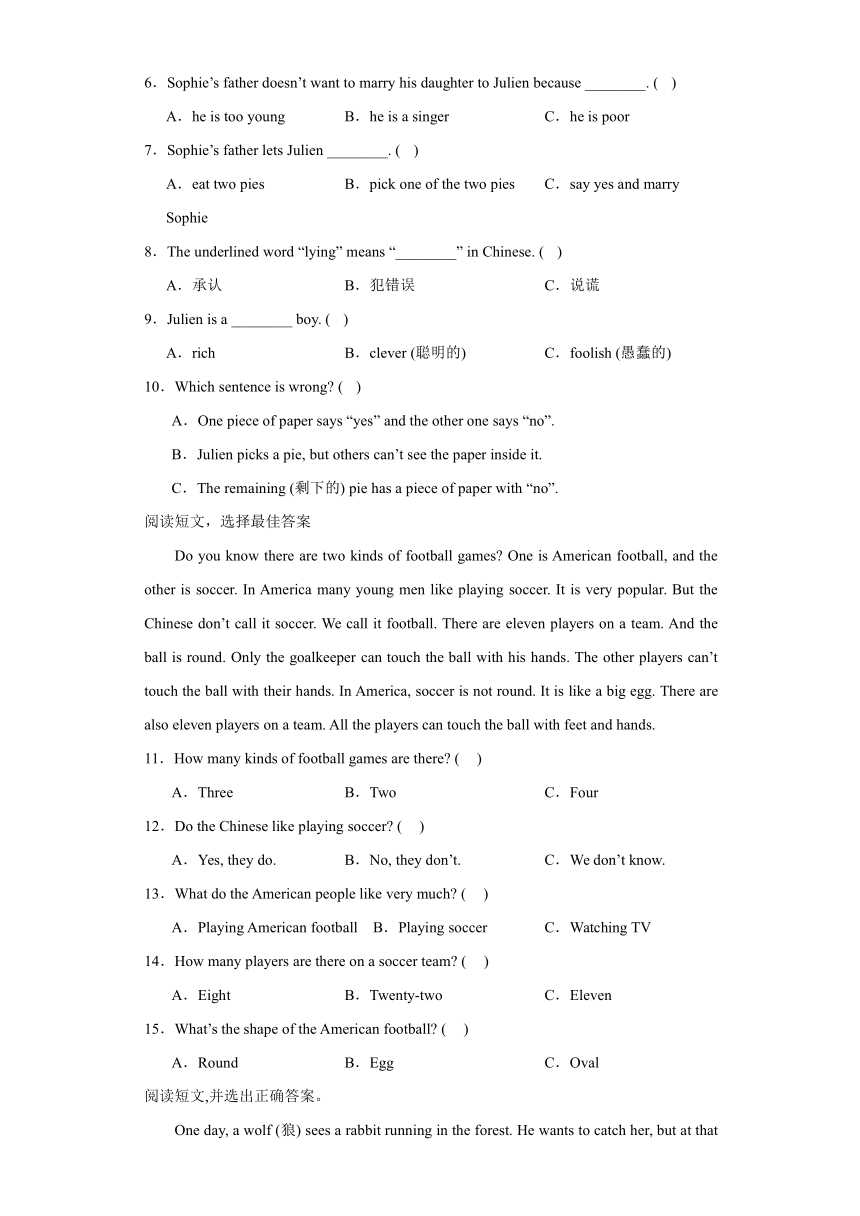 6．Sophie’s father doesn’t want to marry his daughter to Julien because ________. (　)

A．he is too young　　B．he is a singer　　C．he is poor

7．Sophie’s father lets Julien ________. (　)

A．eat two pies　　B．pick one of the two pies　　C．say yes and marry Sophie

8．The underlined word “lying” means “________” in Chinese. (　)

A．承认　　B．犯错误　　C．说谎

9．Julien is a ________ boy. (　)

A．rich　　B．clever (聪明的)　　C．foolish (愚蠢的)

10．Which sentence is wrong? (　)

A．One piece of paper says “yes” and the other one says “no”.

B．Julien picks a pie, but others can’t see the paper inside it.

C．The remaining (剩下的) pie has a piece of paper with “no”.

阅读短文，选择最佳答案

Do you know there are two kinds of football games? One is American football, and the other is soccer. In America many young men like playing soccer. It is very popular. But the Chinese don’t call it soccer. We call it football. There are eleven players on a team. And the ball is round. Only the goalkeeper can touch the ball with his hands. The other players can’t touch the ball with their hands. In America, soccer is not round. It is like a big egg. There are also eleven players on a team. All the players can touch the ball with feet and hands.

11．How many kinds of football games are there? (　)

A．Three　　B．Two　　C．Four

12．Do the Chinese like playing soccer? (　)

A．Yes, they do.　　B．No, they don’t.　　C．We don’t know.

13．What do the American people like very much? (　)

A．Playing American football　B．Playing soccer　　C．Watching TV

14．How many players are there on a soccer team? (　)

A．Eight　　B．Twenty-two　　C．Eleven

15．What’s the shape of the American football? (　)

A．Round　　B．Egg　　C．Oval

阅读短文,并选出正确答案。

One day, a wolf (狼) sees a rabbit running in the forest. He wants to catch her, but at that